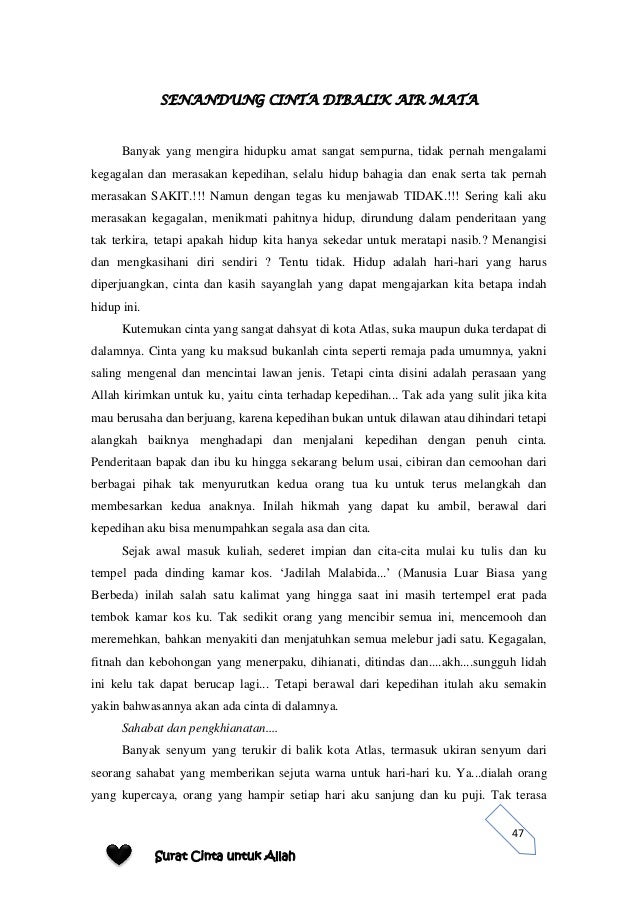 SENANDUNG CINTA DIBALIK AIR MATA

Banyak yang mengira hidupku amat sangat sempurna, tidak pernah mengalami kegagalan dan merasakan kepedihan, selalu hidup bahagia dan enak serta tak pernah merasakan SAKIT.!!! Namun dengan tegas ku menjawab TIDAK.!!! Sering kali aku merasakan kegagalan, menikmati pahitnya hidup, dirundung dalam penderitaan yang tak terkira, tetapi apakah hidup kita hanya sekedar untuk meratapi nasib.? Menangisi dan mengkasihani diri sendiri ? Tentu tidak. Hidup adalah hari-hari yang harus diperjuangkan, cinta dan kasih sayanglah yang dapat mengajarkan kita betapa indah hidup ini.

Kutemukan cinta yang sangat dahsyat di kota Atlas, suka maupun duka terdapat di dalamnya. Cinta yang ku maksud bukanlah cinta seperti remaja pada umumnya, yakni saling mengenal dan mencintai lawan jenis. Tetapi cinta disini adalah perasaan yang Allah kirimkan untuk ku, yaitu cinta terhadap kepedihan... Tak ada yang sulit jika kita mau berusaha dan berjuang, karena kepedihan bukan untuk dilawan atau dihindari tetapi alangkah baiknya menghadapi dan menjalani kepedihan dengan penuh cinta. Penderitaan bapak dan ibu ku hingga sekarang belum usai, cibiran dan cemoohan dari berbagai pihak tak menyurutkan kedua orang tua ku untuk terus melangkah dan membesarkan kedua anaknya. Inilah hikmah yang dapat ku ambil, berawal dari kepedihan aku bisa menumpahkan segala asa dan cita.

Sejak awal masuk kuliah, sederet impian dan cita-cita mulai ku tulis dan ku tempel pada dinding kamar kos. 'Jadilah Malabida...' (Manusia Luar Biasa yang Berbeda) inilah salah satu kalimat yang hingga saat ini masih tertempel erat pada tembok kamar kos ku. Tak sedikit orang yang mencibir semua ini, mencemooh dan meremehkan, bahkan menyakiti dan menjatuhkan semua melebur jadi satu. Kegagalan, fitnah dan kebohongan yang menerpaku, dihianati, ditindas dan....akh....sungguh lidah ini kelu tak dapat berucap lagi... Tetapi berawal dari kepedihan itulah aku semakin yakin bahwasannya akan ada cinta di dalamnya.

Sahabat dan pengkhianatan....

Banyak senyum yang terukir di balik kota Atlas, termasuk ukiran senyum dari seorang sahabat yang memberikan sejuta warna untuk hari-hari ku. Ya...dialah orang yang kupercaya, orang yang hampir setiap hari aku sanjung dan ku puji. Tak terasa

47

Surat Cinta untuk Allah